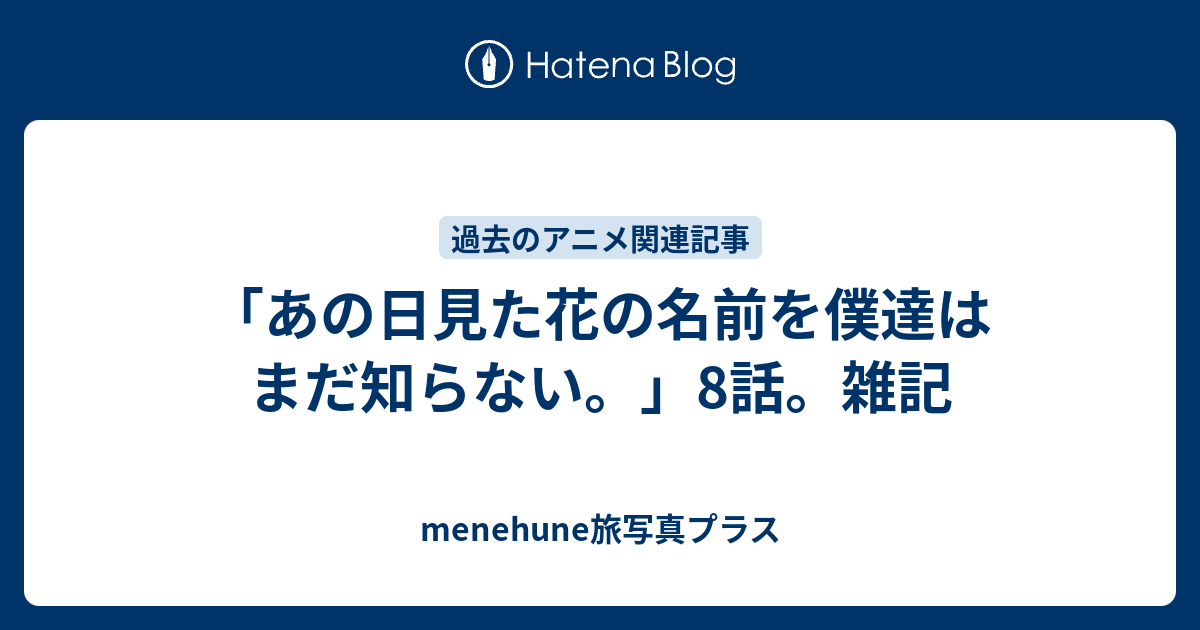 Hatena Blog

過去のアニメ関連記事

「あの日見た花の名前を僕達はまだ知らない。」8話。雑記

menehune旅写真プラス